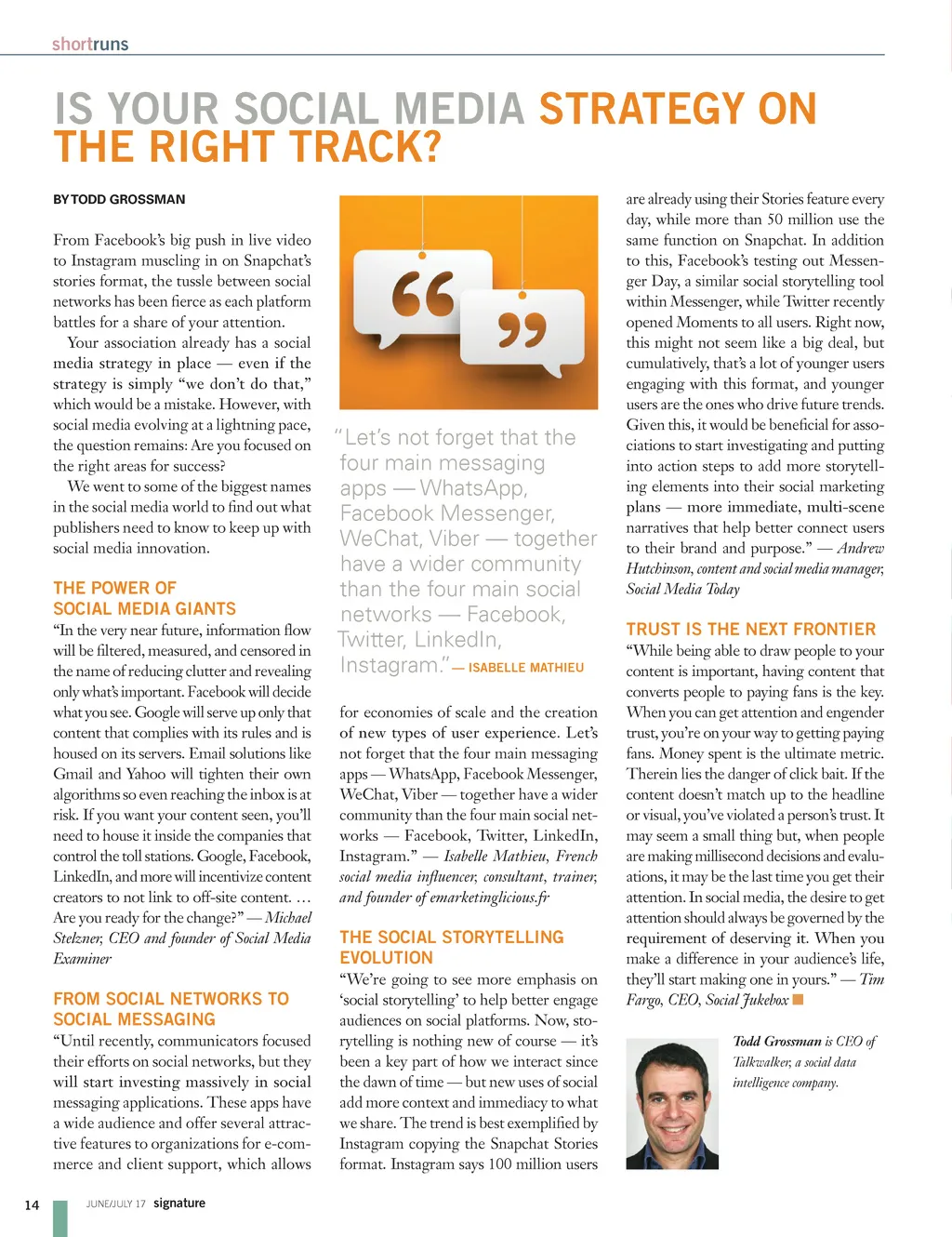 shortruns

IS YOUR SOCIAL MEDIA STRATEGY ON THE RIGHT TRACK?

BY TODD GROSSMAN

From Facebook's big push in live video to Instagram muscling in on Snapchat's stories format, the tussle between social networks has been fierce as each platform battles for a share of your attention.

Your association already has a social media strategy in place — even if the strategy is simply "we don't do that," which would be a mistake. However, with social media evolving at a lightning pace, the question remains: Are you focused on the right areas for success?

We went to some of the biggest names in the social media world to find out what publishers need to know to keep up with social media innovation.

THE POWER OF SOCIAL MEDIA GIANTS

"In the very near future, information flow will be filtered, measured, and censored in the name of reducing clutter and revealing only what's important. Facebook will decide what you see. Google will serve up only that content that complies with its rules and is housed on its servers. Email solutions like Gmail and Yahoo will tighten their own algorithms so even reaching the inbox is at risk. If you want your content seen, you'll need to house it inside the companies that control the toll stations. Google, Facebook, LinkedIn, and more will incentivize content creators to not link to off-site content. … Are you ready for the change?" — Michael Stelzner, CEO and founder of Social Media Examiner

FROM SOCIAL NETWORKS TO SOCIAL MESSAGING

"Until recently, communicators focused their efforts on social networks, but they will start investing massively in social messaging applications. These apps have a wide audience and offer several attractive features to organizations for e-commerce and client support, which allows

"Let's not forget that the four main messaging apps — WhatsApp, Facebook Messenger, WeChat, Viber — together have a wider community than the four main social networks — Facebook, Twitter, LinkedIn, Instagram." — ISABELLE MATHIEU

for economies of scale and the creation of new types of user experience. Let's not forget that the four main messaging apps — WhatsApp, Facebook Messenger, WeChat, Viber — together have a wider community than the four main social networks — Facebook, Twitter, LinkedIn, Instagram." — Isabelle Mathieu, French social media influencer, consultant, trainer, and founder of emarketinglicious.fr

THE SOCIAL STORYTELLING EVOLUTION

"We're going to see more emphasis on 'social storytelling' to help better engage audiences on social platforms. Now, storytelling is nothing new of course — it's been a key part of how we interact since the dawn of time — but new uses of social add more context and immediacy to what we share. The trend is best exemplified by Instagram copying the Snapchat Stories format. Instagram says 100 million users are already using their Stories feature every day, while more than 50 million use the same function on Snapchat. In addition to this, Facebook's testing out Messenger Day, a similar social storytelling tool within Messenger, while Twitter recently opened Moments to all users. Right now, this might not seem like a big deal, but cumulatively, that's a lot of younger users engaging with this format, and younger users are the ones who drive future trends. Given this, it would be beneficial for associations to start investigating and putting into action steps to add more storytelling elements into their social marketing plans — more immediate, multi-scene narratives that help better connect users to their brand and purpose." — Andrew Hutchinson, content and social media manager, Social Media Today

TRUST IS THE NEXT FRONTIER

"While being able to draw people to your content is important, having content that converts people to paying fans is the key. When you can get attention and engender trust, you're on your way to getting paying fans. Money spent is the ultimate metric. Therein lies the danger of click bait. If the content doesn't match up to the headline or visual, you've violated a person's trust. It may seem a small thing but, when people are making millisecond decisions and evaluations, it may be the last time you get their attention. In social media, the desire to get attention should always be governed by the requirement of deserving it. When you make a difference in your audience's life, they'll start making one in yours." — Tim Fargo, CEO, Social Jukebox

Todd Grossman is CEO of Talkwalker, a social data intelligence company.

14 JUNE/JULY 17 signature